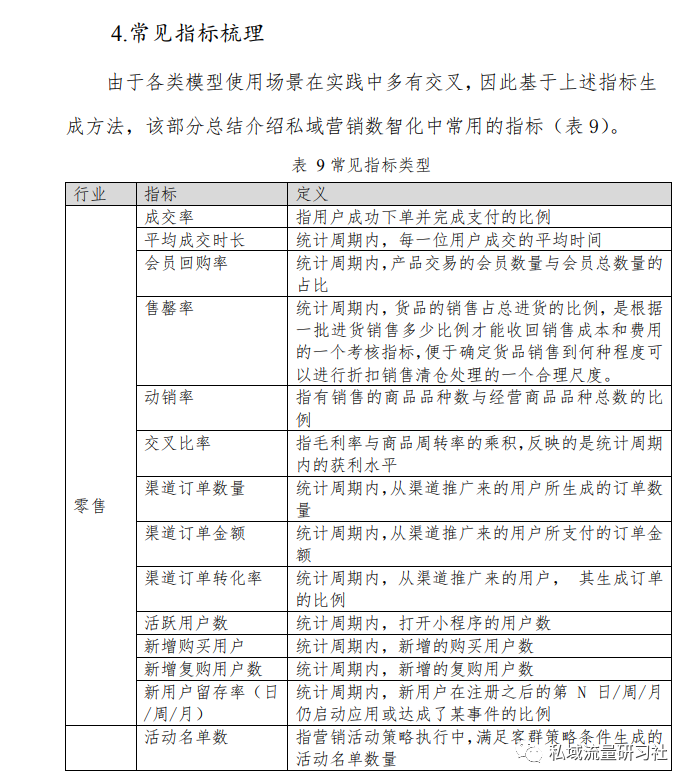 4.常见指标梳理

由于各类模型使用场景在实践中多有交叉，因此基于上述指标生成方法，该部分总结介绍私域营销数智化中常用的指标（表 9）。

表 9 常见指标类型

| 行业 | 指标 | 定义 |
|---|---|---|
| 零售 | 成交率 | 指用户成功下单并完成支付的比例 |
| | 平均成交时长 | 统计周期内，每一位用户成交的平均时间 |
| | 会员回购率 | 统计周期内，产品交易的会员数量与会员总数量的占比 |
| | 售罄率 | 统计周期内，货品的销售占总进货的比例，是根据一批进货销售多少比例才能收回销售成本和费用的一个考核指标，便于确定货品销售到何种程度可以进行折扣销售清仓处理的一个合理尺度。 |
| | 动销率 | 指有销售的商品品种数与经营商品品种总数的比例 |
| | 交叉比率 | 指毛利率与商品周转率的乘积，反映的是统计周期内的获利水平 |
| | 渠道订单数量 | 统计周期内，从渠道推广来的用户所生成的订单数量 |
| | 渠道订单金额 | 统计周期内，从渠道推广来的用户所支付的订单金额 |
| | 渠道订单转化率 | 统计周期内，从渠道推广来的用户， 其生成订单的比例 |
| | 活跃用户数 | 统计周期内，打开小程序的用户数 |
| | 新增购买用户 | 统计周期内，新增的购买用户数 |
| | 新增复购用户数 | 统计周期内，新增的复购用户数 |
| | 新用户留存率（日/周/月） | 统计周期内，新用户在注册之后的第 N 日/周/月仍启动应用或达成了某事件的比例 |
| | 活动名单数 | 指营销活动策略执行中，满足客群策略条件生成的活动名单数量 |

私域流量研习社